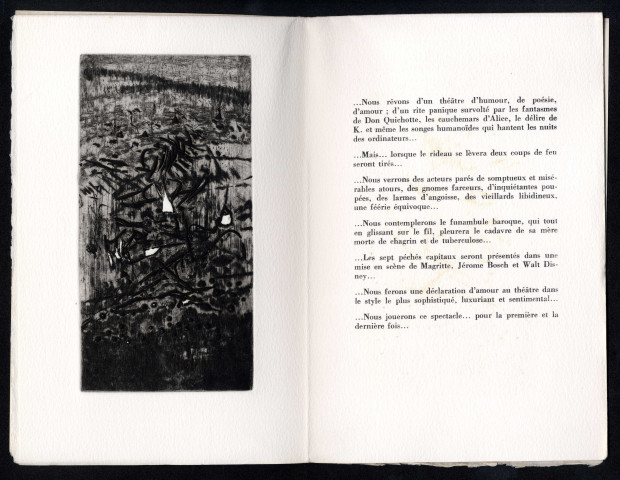 ...Nous rêvons d'un théâtre d'humour, de poésie, d'amour ; d'un rite panique survolté par les fantasmes de Don Quichotte, les cauchemars d'Alice, le délire de K. et même les songes humanoïdes qui hantent les nuits des ordinateurs...

...Mais... lorsque le rideau se lèvera deux coups de feu seront tirés...

...Nous verrons des acteurs parés de somptueux et misérables atours, des gnomes farceurs, d'inquiétantes poupées, des larmes d'angoisse, des vieillards libidineux, une féerie équivoque...

...Nous contemplerons le funambule baroque, qui tout en glissant sur le fil, pleurera le cadavre de sa mère morte de chagrin et de tuberculose...

...Les sept péchés capitaux seront présentés dans une mise en scène de Magritte, Jérome Bosch et Walt Disney...

...Nous ferons une déclaration d'amour au théâtre dans le style le plus sophistiqué, luxuriant et sentimental...

...Nous jouerons ce spectacle... pour la première et la dernière fois...